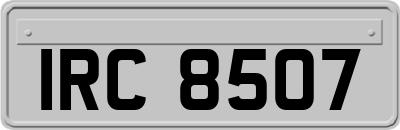 IRC 8507